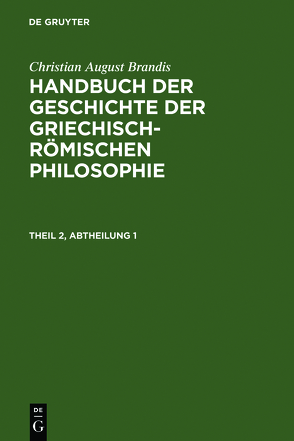 DE GRUYTER

Christian August Brandis

HANDBUCH DER GESCHICHTE DER GRIECHISCH-RÖMISCHEN PHILOSOPHIE

THEIL 2, ABTHEILUNG 1

DE
G